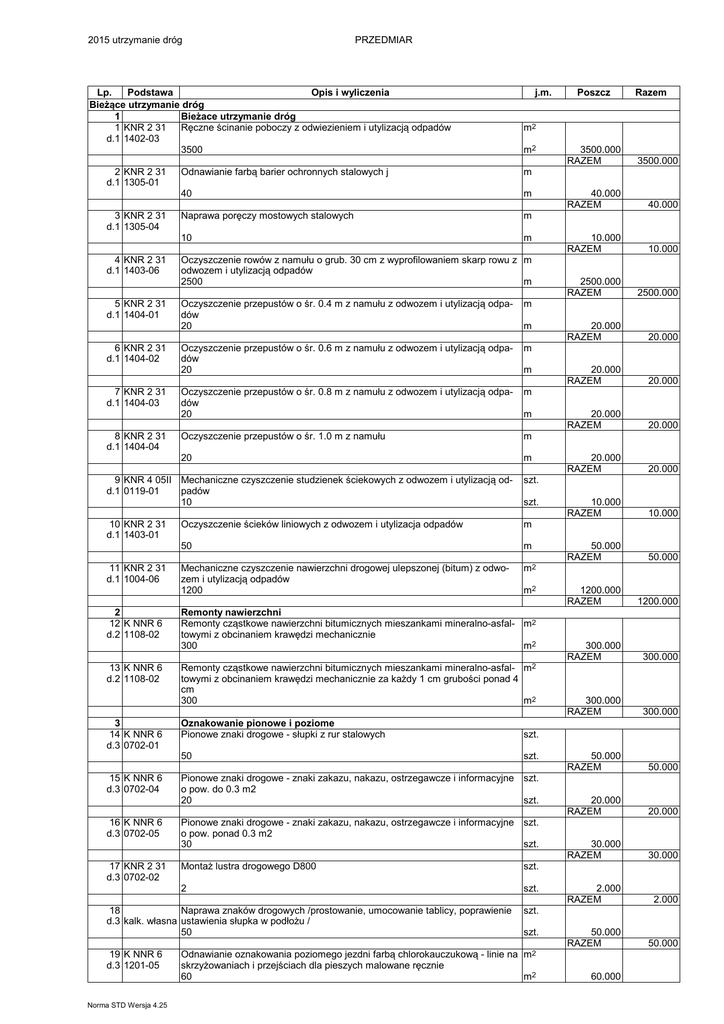 2015 utrzymanie dróg PRZEDMIAR

| Lp. | Podstawa | Opis i wyliczenia | j.m. | Poszcz | Razem |
|---|---|---|---|---|---|
| Bieżące utrzymanie dróg | | | | | |
| 1 | | Bieżace utrzymanie dróg | | | |
| 1 d.1 | KNR 2 31 1402-03 | Ręczne ścinanie poboczy z odwiezieniem i utylizacją odpadów | $m^2$ | | |
| | | 3500 | $m^2$ | 3500.000 | |
| | | | | RAZEM | 3500.000 |
| 2 d.1 | KNR 2 31 1305-01 | Odnawianie farbą barier ochronnych stalowych j | m | | |
| | | 40 | m | 40.000 | |
| | | | | RAZEM | 40.000 |
| 3 d.1 | KNR 2 31 1305-04 | Naprawa poręczy mostowych stalowych | m | | |
| | | 10 | m | 10.000 | |
| | | | | RAZEM | 10.000 |
| 4 d.1 | KNR 2 31 1403-06 | Oczyszczenie rowów z namułu o grub. 30 cm z wyprofilowaniem skarp rowu z odwozem i utylizacją odpadów | m | | |
| | | 2500 | m | 2500.000 | |
| | | | | RAZEM | 2500.000 |
| 5 d.1 | KNR 2 31 1404-01 | Oczyszczenie przepustów o śr. 0.4 m z namułu z odwozem i utylizacją odpadów | m | | |
| | | 20 | m | 20.000 | |
| | | | | RAZEM | 20.000 |
| 6 d.1 | KNR 2 31 1404-02 | Oczyszczenie przepustów o śr. 0.6 m z namułu z odwozem i utylizacją odpadów | m | | |
| | | 20 | m | 20.000 | |
| | | | | RAZEM | 20.000 |
| 7 d.1 | KNR 2 31 1404-03 | Oczyszczenie przepustów o śr. 0.8 m z namułu z odwozem i utylizacją odpadów | m | | |
| | | 20 | m | 20.000 | |
| | | | | RAZEM | 20.000 |
| 8 d.1 | KNR 2 31 1404-04 | Oczyszczenie przepustów o śr. 1.0 m z namułu | m | | |
| | | 20 | m | 20.000 | |
| | | | | RAZEM | 20.000 |
| 9 d.1 | KNR 4 05II 0119-01 | Mechaniczne czyszczenie studzienek ściekowych z odwozem i utylizacją odpadów | szt. | | |
| | | 10 | szt. | 10.000 | |
| | | | | RAZEM | 10.000 |
| 10 d.1 | KNR 2 31 1403-01 | Oczyszczenie ścieków liniowych z odwozem i utylizacja odpadów | m | | |
| | | 50 | m | 50.000 | |
| | | | | RAZEM | 50.000 |
| 11 d.1 | KNR 2 31 1004-06 | Mechaniczne czyszczenie nawierzchni drogowej ulepszonej (bitum) z odwozem i utylizacją odpadów | $m^2$ | | |
| | | 1200 | $m^2$ | 1200.000 | |
| | | | | RAZEM | 1200.000 |
| 2 | | Remonty nawierzchni | | | |
| 12 d.2 | K NNR 6 1108-02 | Remonty cząstkowe nawierzchni bitumicznych mieszankami mineralno-asfaltowymi z obcinaniem krawędzi mechanicznie | $m^2$ | | |
| | | 300 | $m^2$ | 300.000 | |
| | | | | RAZEM | 300.000 |
| 13 d.2 | K NNR 6 1108-02 | Remonty cząstkowe nawierzchni bitumicznych mieszankami mineralno-asfaltowymi z obcinaniem krawędzi mechanicznie za każdy 1 cm grubości ponad 4 cm | $m^2$ | | |
| | | 300 | $m^2$ | 300.000 | |
| | | | | RAZEM | 300.000 |
| 3 | | Oznakowanie pionowe i poziome | | | |
| 14 d.3 | K NNR 6 0702-01 | Pionowe znaki drogowe - słupki z rur stalowych | szt. | | |
| | | 50 | szt. | 50.000 | |
| | | | | RAZEM | 50.000 |
| 15 d.3 | K NNR 6 0702-04 | Pionowe znaki drogowe - znaki zakazu, nakazu, ostrzegawcze i informacyjne o pow. do 0.3 m2 | szt. | | |
| | | 20 | szt. | 20.000 | |
| | | | | RAZEM | 20.000 |
| 16 d.3 | K NNR 6 0702-05 | Pionowe znaki drogowe - znaki zakazu, nakazu, ostrzegawcze i informacyjne o pow. ponad 0.3 m2 | szt. | | |
| | | 30 | szt. | 30.000 | |
| | | | | RAZEM | 30.000 |
| 17 d.3 | KNR 2 31 0702-02 | Montaż lustra drogowego D800 | szt. | | |
| | | 2 | szt. | 2.000 | |
| | | | | RAZEM | 2.000 |
| 18 d.3 | kalk. własna | Naprawa znaków drogowych /prostowanie, umocowanie tablicy, poprawienie ustawienia słupka w podłożu / | szt. | | |
| | | 50 | szt. | 50.000 | |
| | | | | RAZEM | 50.000 |
| 19 d.3 | K NNR 6 1201-05 | Odnawianie oznakowania poziomego jezdni farbą chlorokauczukową - linie na skrzyżowaniach i przejściach dla pieszych malowane ręcznie | $m^2$ | | |
| | | 60 | $m^2$ | 60.000 | |

Norma STD Wersja 4.25